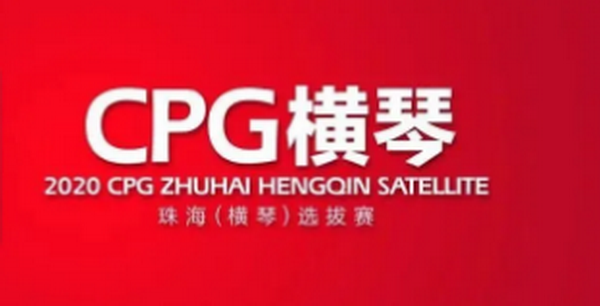 CPG横琴
2020 CPG ZHUHAI HENGQIN SATELLITE
珠海（横琴）选拔赛